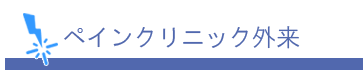 ペインクリニック外来